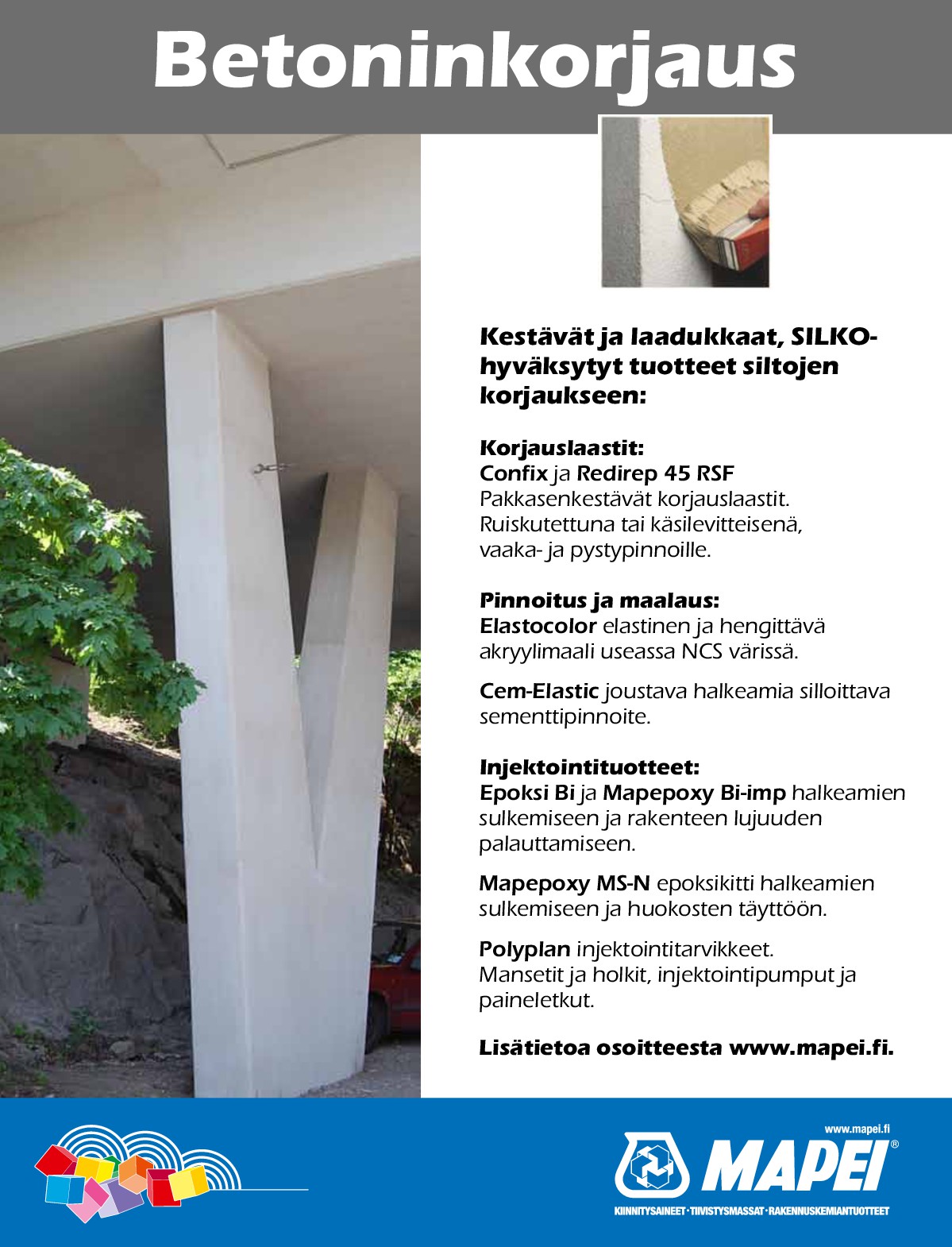 Betoninkorjaus

Kestävät ja laadukkaat, SILKO-hyväksytyt tuotteet siltojen korjaukseen:

Korjauslaastit:
Confix ja Redirep 45 RSF
Pakkasenkestävät korjauslaastit. Ruiskutettuna tai käsilevitteisenä, vaaka- ja pystypinnoille.

Pinnoitus ja maalaus:
Elastocolor elastinen ja hengittävä akryylimaali useassa NCS värissä.

Cem-Elastic joustava halkeamia silloittava sementtipinnoite.

Injektointituotteet:
Epoksi Bi ja Mapepoxy Bi-imp halkeamien sulkemiseen ja rakenteen lujuuden palauttamiseen.

Mapepoxy MS-N epoksikitti halkeamien sulkemiseen ja huokosten täyttöön.

Polyplan injektointitarvikkeet. Mansetit ja holkit, injektointipumput ja paineletkut.

Lisätietoa osoitteesta www.mapei.fi.

www.mapei.fi
MAPEI®
KIINNITYSAINEET · TIIVISTYSMASSAT · RAKENNUSKEMIANTUOTTEET